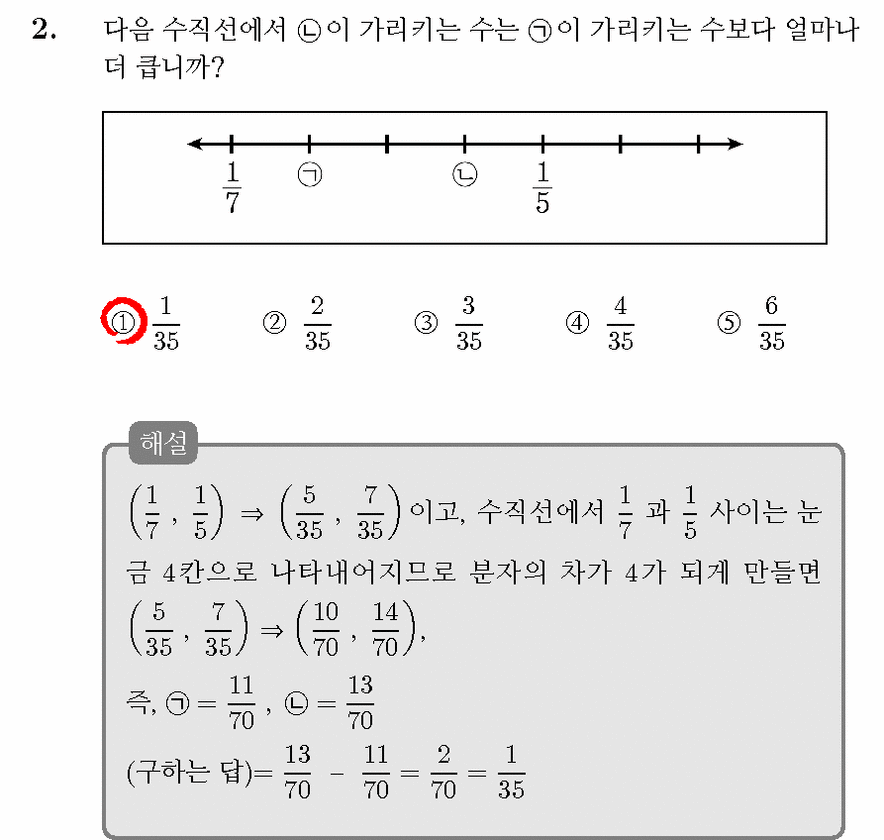 2. 다음 수직선에서 ㉡이 가리키는 수는 ㉠이 가리키는 수보다 얼마나 더 큽니까?

$\frac{1}{7}$ ㉠ ㉡ $\frac{1}{5}$

① $\frac{1}{35}$ ② $\frac{2}{35}$ ③ $\frac{3}{35}$ ④ $\frac{4}{35}$ ⑤ $\frac{6}{35}$

해설

$\left(\frac{1}{7}, \frac{1}{5}\right) \Rightarrow \left(\frac{5}{35}, \frac{7}{35}\right)$이고, 수직선에서 $\frac{1}{7}$ 과 $\frac{1}{5}$ 사이는 눈금 4칸으로 나타내어지므로 분자의 차가 4가 되게 만들면 $\left(\frac{5}{35}, \frac{7}{35}\right) \Rightarrow \left(\frac{10}{70}, \frac{14}{70}\right)$,

즉, ㉠ $= \frac{11}{70}$, ㉡ $= \frac{13}{70}$

(구하는 답)$= \frac{13}{70} - \frac{11}{70} = \frac{2}{70} = \frac{1}{35}$